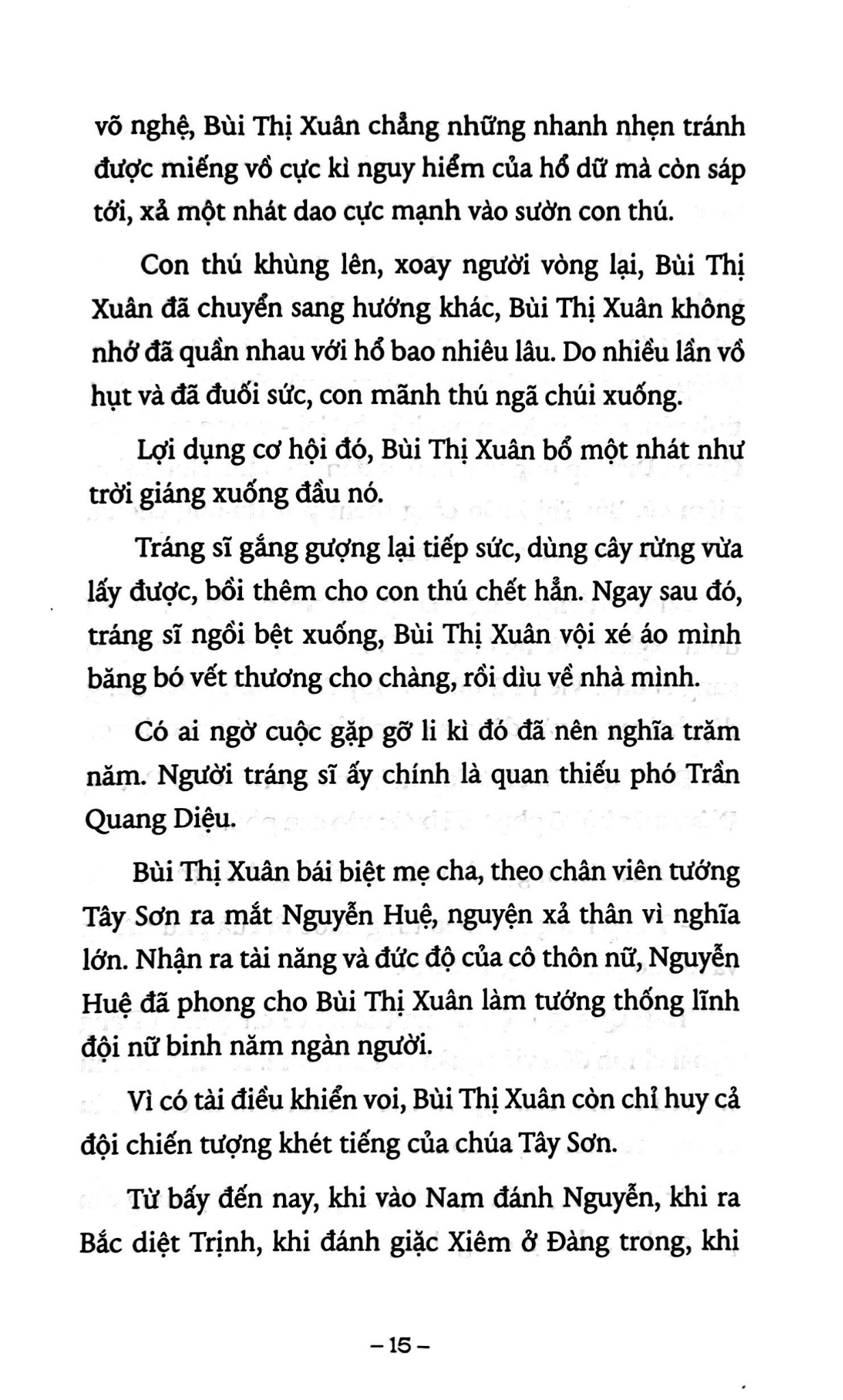 võ nghệ, Bùi Thị Xuân chẳng những nhanh nhẹn tránh được miếng vồ cực kì nguy hiểm của hổ dữ mà còn sáp tới, xả một nhát dao cực mạnh vào sườn con thú.

Con thú khùng lên, xoay người vòng lại, Bùi Thị Xuân đã chuyển sang hướng khác, Bùi Thị Xuân không nhớ đã quần nhau với hổ bao nhiêu lâu. Do nhiều lần vồ hụt và đã đuối sức, con mãnh thú ngã chúi xuống.

Lợi dụng cơ hội đó, Bùi Thị Xuân bổ một nhát như trời giáng xuống đầu nó.

Tráng sĩ gắng gượng lại tiếp sức, dùng cây rừng vừa lấy được, bồi thêm cho con thú chết hẳn. Ngay sau đó, tráng sĩ ngồi bệt xuống, Bùi Thị Xuân vội xé áo mình băng bó vết thương cho chàng, rồi dìu về nhà mình.

Có ai ngờ cuộc gặp gỡ li kì đó đã nên nghĩa trăm năm. Người tráng sĩ ấy chính là quan thiếu phó Trần Quang Diệu.

Bùi Thị Xuân bái biệt mẹ cha, theo chân viên tướng Tây Sơn ra mắt Nguyễn Huệ, nguyện xả thân vì nghĩa lớn. Nhận ra tài năng và đức độ của cô thôn nữ, Nguyễn Huệ đã phong cho Bùi Thị Xuân làm tướng thống lĩnh đội nữ binh năm ngàn người.

Vì có tài điều khiển voi, Bùi Thị Xuân còn chỉ huy cả đội chiến tượng khét tiếng của chúa Tây Sơn.

Từ bấy đến nay, khi vào Nam đánh Nguyễn, khi ra Bắc diệt Trịnh, khi đánh giặc Xiêm ở Đàng trong, khi

– 15 –